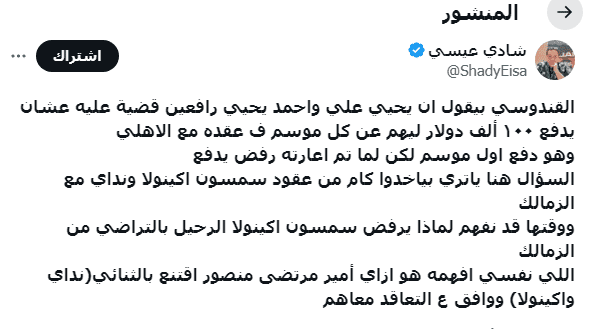 المنشور

شادي عيسي
@ShadyEisa
اشتراك

القندوسي بيقول ان يحيي علي واحمد يحيي رافعين قضية عليه عشان يدفع ١٠٠ ألف دولار ليهم عن كل موسم ف عقده مع الاهلي
وهو دفع اول موسم لكن لما تم اعارته رفض يدفع
السؤال هنا ياتري بياخدوا كام من عقود سمسون اكينولا ونداي مع الزمالك
ووقتها قد نفهم لماذا يرفض سمسون اكينولا الرحيل بالتراضي من الزمالك
اللي نفسي افهمه هو ازاي أمير مرتضى منصور اقتنع بالثنائي(نداي واكينولا) ووافق ع التعاقد معاهم